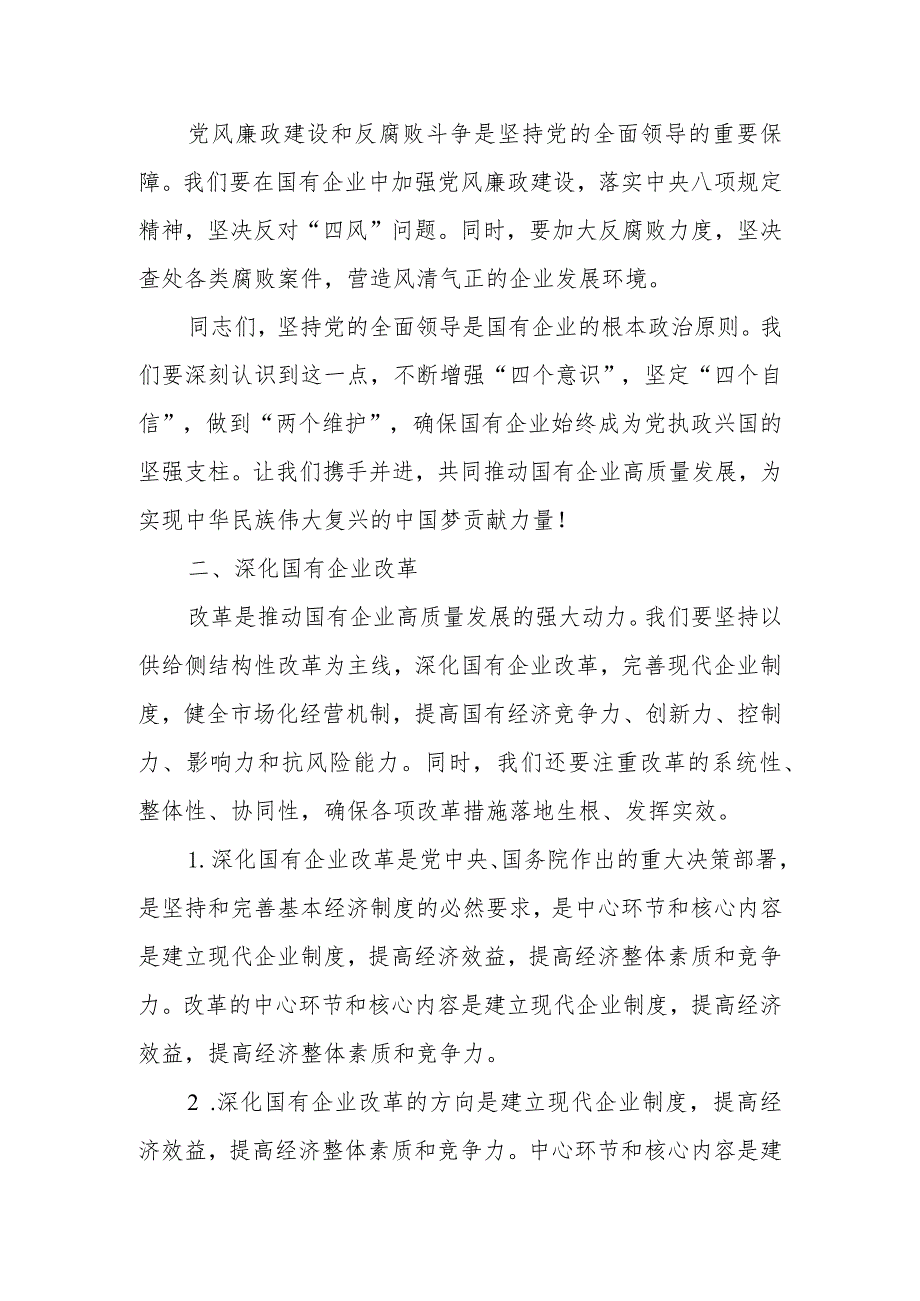 党风廉政建设和反腐败斗争是坚持党的全面领导的重要保障。我们要在国有企业中加强党风廉政建设，落实中央八项规定精神，坚决反对“四风”问题。同时，要加大反腐败力度，坚决查处各类腐败案件，营造风清气正的企业发展环境。

同志们，坚持党的全面领导是国有企业的根本政治原则。我们要深刻认识到这一点，不断增强“四个意识”，坚定“四个自信”，做到“两个维护”，确保国有企业始终成为党执政兴国的坚强支柱。让我们携手并进，共同推动国有企业高质量发展，为实现中华民族伟大复兴的中国梦贡献力量！

二、深化国有企业改革

改革是推动国有企业高质量发展的强大动力。我们要坚持以供给侧结构性改革为主线，深化国有企业改革，完善现代企业制度，健全市场化经营机制，提高国有经济竞争力、创新力、控制力、影响力和抗风险能力。同时，我们还要注重改革的系统性、整体性、协同性，确保各项改革措施落地生根、发挥实效。

1.深化国有企业改革是党中央、国务院作出的重大决策部署，是坚持和完善基本经济制度的必然要求，是中心环节和核心内容是建立现代企业制度，提高经济效益，提高经济整体素质和竞争力。改革的中心环节和核心内容是建立现代企业制度，提高经济效益，提高经济整体素质和竞争力。

2 .深化国有企业改革的方向是建立现代企业制度，提高经济效益，提高经济整体素质和竞争力。中心环节和核心内容是建